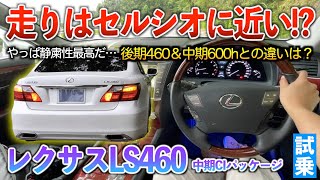 走りはセルシオに近い!?

やっぱ静粛性最高だ… 後期460＆中期600hとの違いは？

レクサスLS460 中期CIパッケージ

試乗